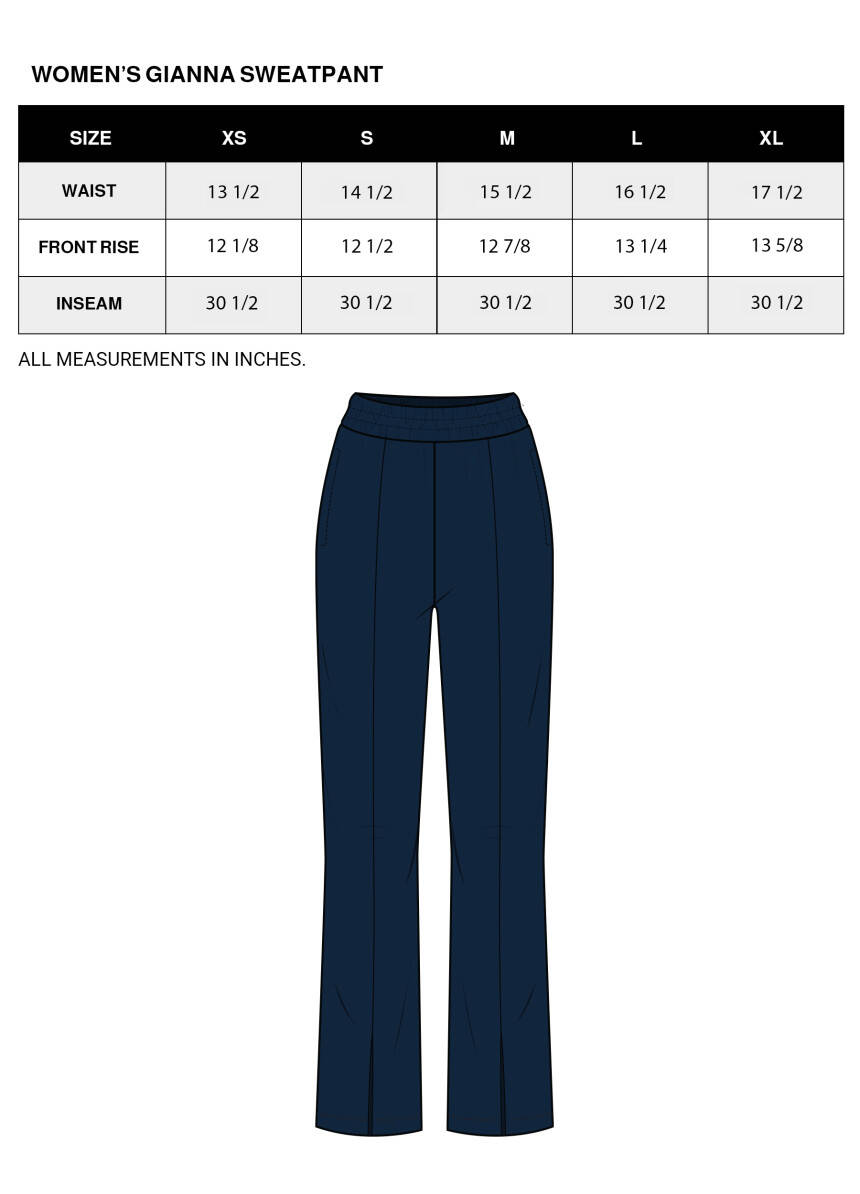 WOMEN'S GIANNA SWEATPANT

| SIZE | XS | S | M | L | XL |
|---|---|---|---|---|---|
| WAIST | 13 1/2 | 14 1/2 | 15 1/2 | 16 1/2 | 17 1/2 |
| FRONT RISE | 12 1/8 | 12 1/2 | 12 7/8 | 13 1/4 | 13 5/8 |
| INSEAM | 30 1/2 | 30 1/2 | 30 1/2 | 30 1/2 | 30 1/2 |

ALL MEASUREMENTS IN INCHES.